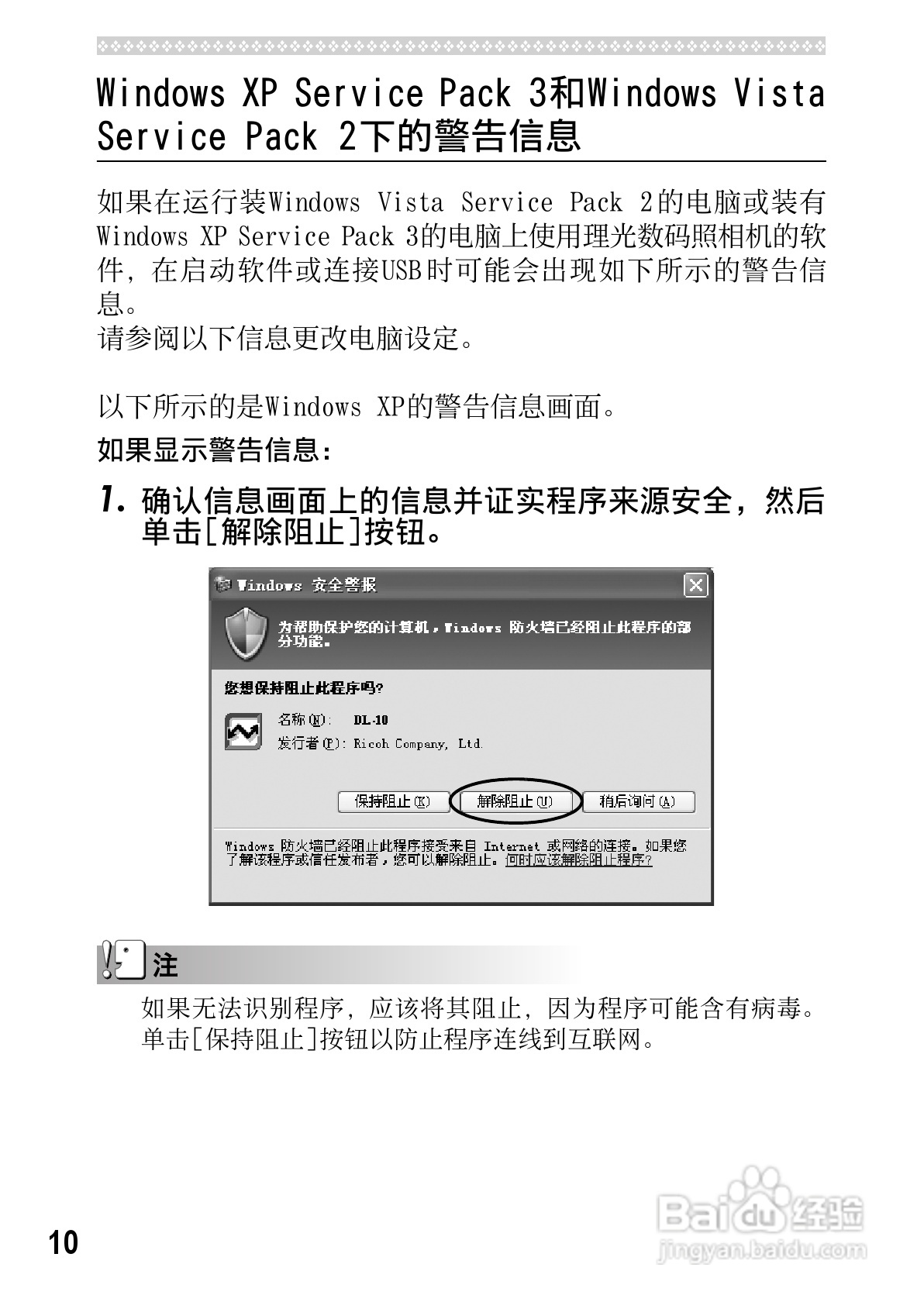 Windows XP Service Pack 3和Windows Vista Service Pack 2下的警告信息

如果在运行装Windows Vista Service Pack 2的电脑或装有Windows XP Service Pack 3的电脑上使用理光数码照相机的软件，在启动软件或连接USB时可能会出现如下所示的警告信息。
请参阅以下信息更改电脑设定。

以下所示的是Windows XP的警告信息画面。

如果显示警告信息：

1. 确认信息画面上的信息并证实程序来源安全，然后单击[解除阻止]按钮。

Windows 安全警报

为帮助保护您的计算机，Windows 防火墙已经阻止此程序的部分功能。

您想保持阻止此程序吗?

名称(N): DL-10
发行者(P): Ricoh Company, Ltd.

保持阻止(K) 解除阻止(U) 稍后询问(A)

Windows 防火墙已经阻止此程序接受来自 Internet 或网络的连接。如果您了解该程序或信任发布者，您可以解除阻止。何时应该解除阻止程序?

注

如果无法识别程序，应该将其阻止，因为程序可能含有病毒。单击[保持阻止]按钮以防止程序连线到互联网。

10

Baidu经验
jingyan.baidu.com